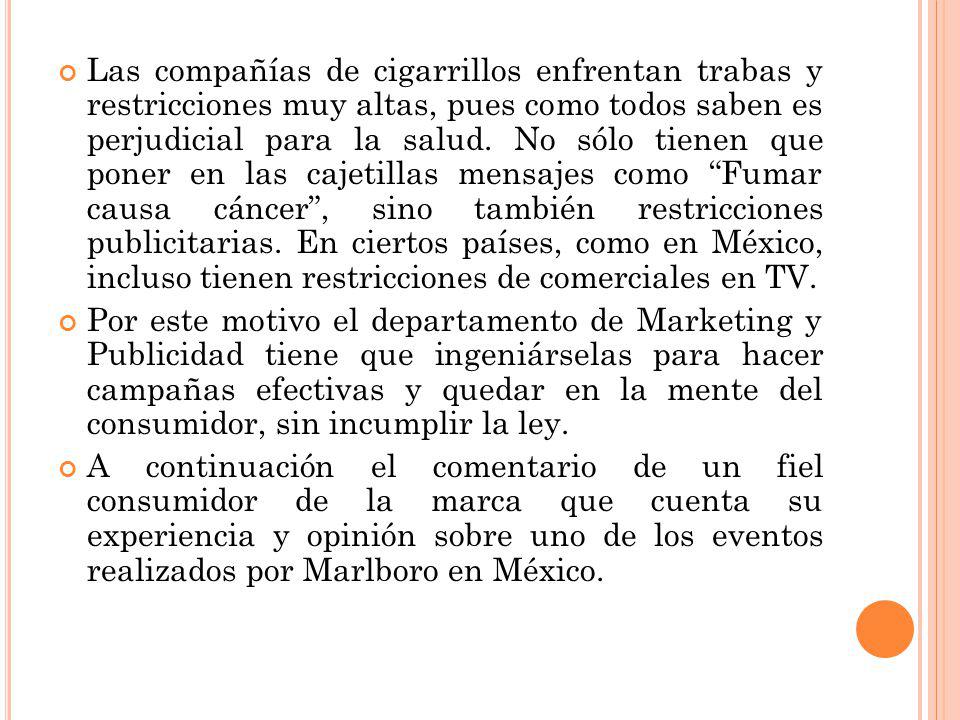 Las compañías de cigarrillos enfrentan trabas y restricciones muy altas, pues como todos saben es perjudicial para la salud. No sólo tienen que poner en las cajetillas mensajes como “Fumar causa cáncer”, sino también restricciones publicitarias. En ciertos países, como en México, incluso tienen restricciones de comerciales en TV.

Por este motivo el departamento de Marketing y Publicidad tiene que ingeniárselas para hacer campañas efectivas y quedar en la mente del consumidor, sin incumplir la ley.

A continuación el comentario de un fiel consumidor de la marca que cuenta su experiencia y opinión sobre uno de los eventos realizados por Marlboro en México.